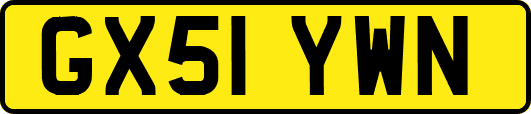 GX51 YWN